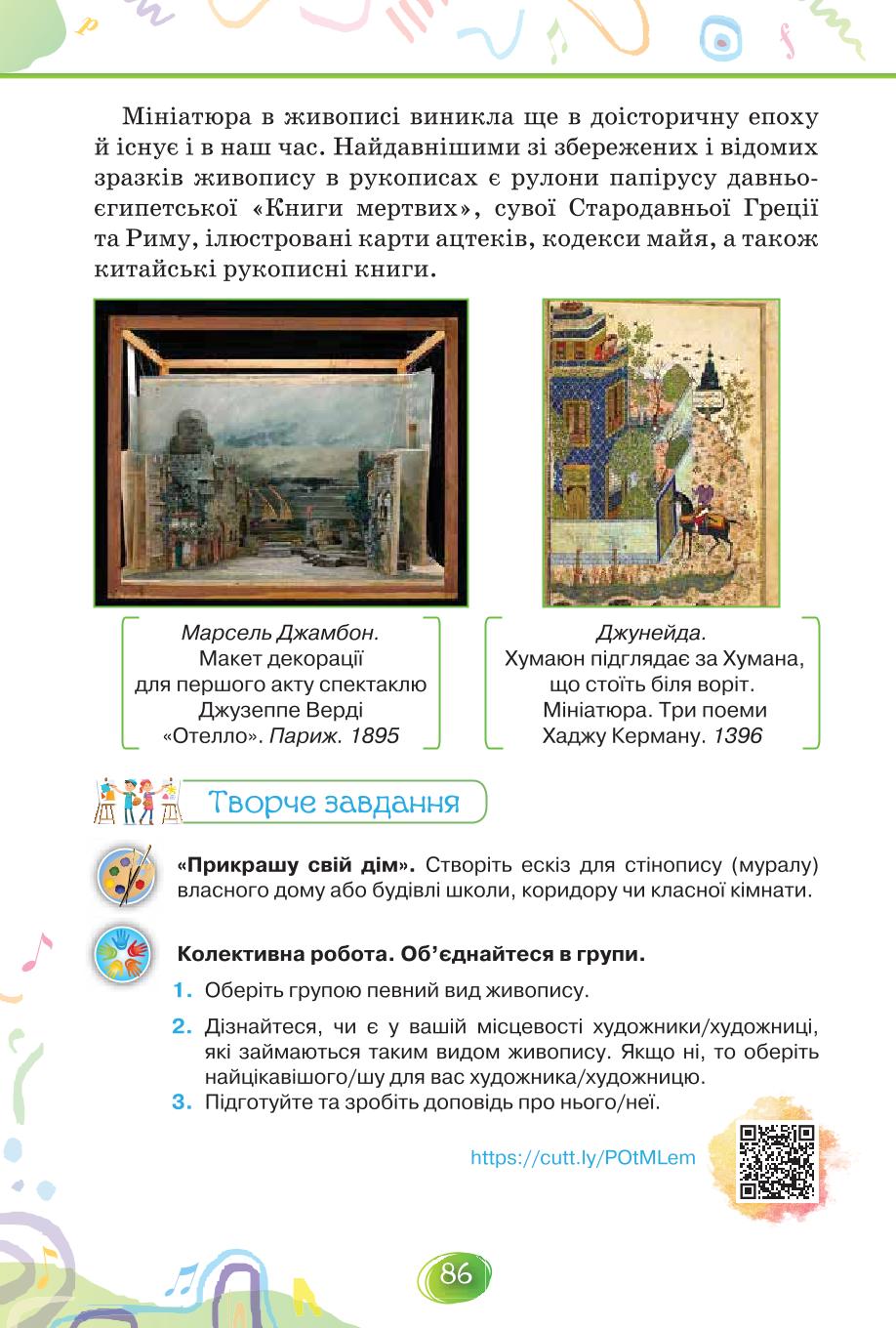 Мініатюра в живописі виникла ще в доісторичну епоху й існує і в наш час. Найдавнішими зі збережених і відомих зразків живопису в рукописах є рулони папірусу давньоєгипетської «Книги мертвих», сувої Стародавньої Греції та Риму, ілюстровані карти ацтеків, кодекси майя, а також китайські рукописні книги.

Марсель Джамбон. Макет декорації для першого акту спектаклю Джузеппе Верді «Отелло». Париж. 1895

Джунейда. Хумаюн підглядає за Хумана, що стоїть біля воріт. Мініатюра. Три поеми Хаджу Керману. 1396

Творче завдання

«Прикрашу свій дім». Створіть ескіз для стінопису (муралу) власного дому або будівлі школи, коридору чи класної кімнати.

Колективна робота. Об'єднайтеся в групи.

1. Оберіть групою певний вид живопису.
2. Дізнайтеся, чи є у вашій місцевості художники/художниці, які займаються таким видом живопису. Якщо ні, то оберіть найцікавішого/шу для вас художника/художницю.
3. Підготуйте та зробіть доповідь про нього/неї.

https://cutt.ly/POtMLem

86